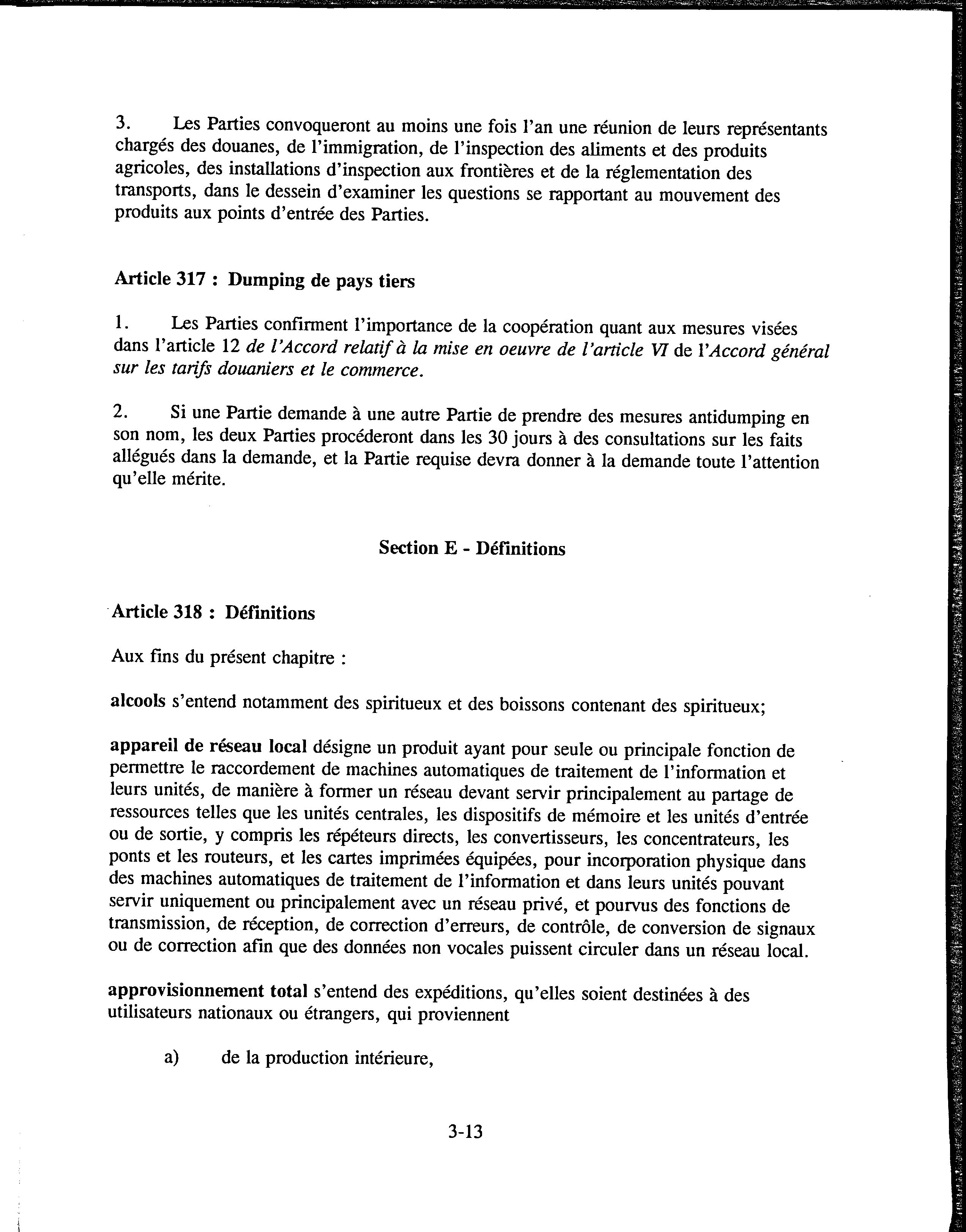 3. Les Parties convoqueront au moins une fois l'an une réunion de leurs représentants chargés des douanes, de l'immigration, de l'inspection des aliments et des produits agricoles, des installations d'inspection aux frontières et de la réglementation des transports, dans le dessein d'examiner les questions se rapportant au mouvement des produits aux points d'entrée des Parties.

Article 317 : Dumping de pays tiers

1. Les Parties confirment l'importance de la coopération quant aux mesures visées dans l'article 12 de l'Accord relatif à la mise en oeuvre de l'article VI de l'Accord général sur les tarifs douaniers et le commerce.

2. Si une Partie demande à une autre Partie de prendre des mesures antidumping en son nom, les deux Parties procéderont dans les 30 jours à des consultations sur les faits allégués dans la demande, et la Partie requise devra donner à la demande toute l'attention qu'elle mérite.

Section E - Définitions

Article 318 : Définitions

Aux fins du présent chapitre :

alcools s'entend notamment des spiritueux et des boissons contenant des spiritueux;

appareil de réseau local désigne un produit ayant pour seule ou principale fonction de permettre le raccordement de machines automatiques de traitement de l'information et leurs unités, de manière à former un réseau devant servir principalement au partage de ressources telles que les unités centrales, les dispositifs de mémoire et les unités d'entrée ou de sortie, y compris les répéteurs directs, les convertisseurs, les concentrateurs, les ponts et les routeurs, et les cartes imprimées équipées, pour incorporation physique dans des machines automatiques de traitement de l'information et dans leurs unités pouvant servir uniquement ou principalement avec un réseau privé, et pourvus des fonctions de transmission, de réception, de correction d'erreurs, de contrôle, de conversion de signaux ou de correction afin que des données non vocales puissent circuler dans un réseau local.

approvisionnement total s'entend des expéditions, qu'elles soient destinées à des utilisateurs nationaux ou étrangers, qui proviennent

a) de la production intérieure,

3-13